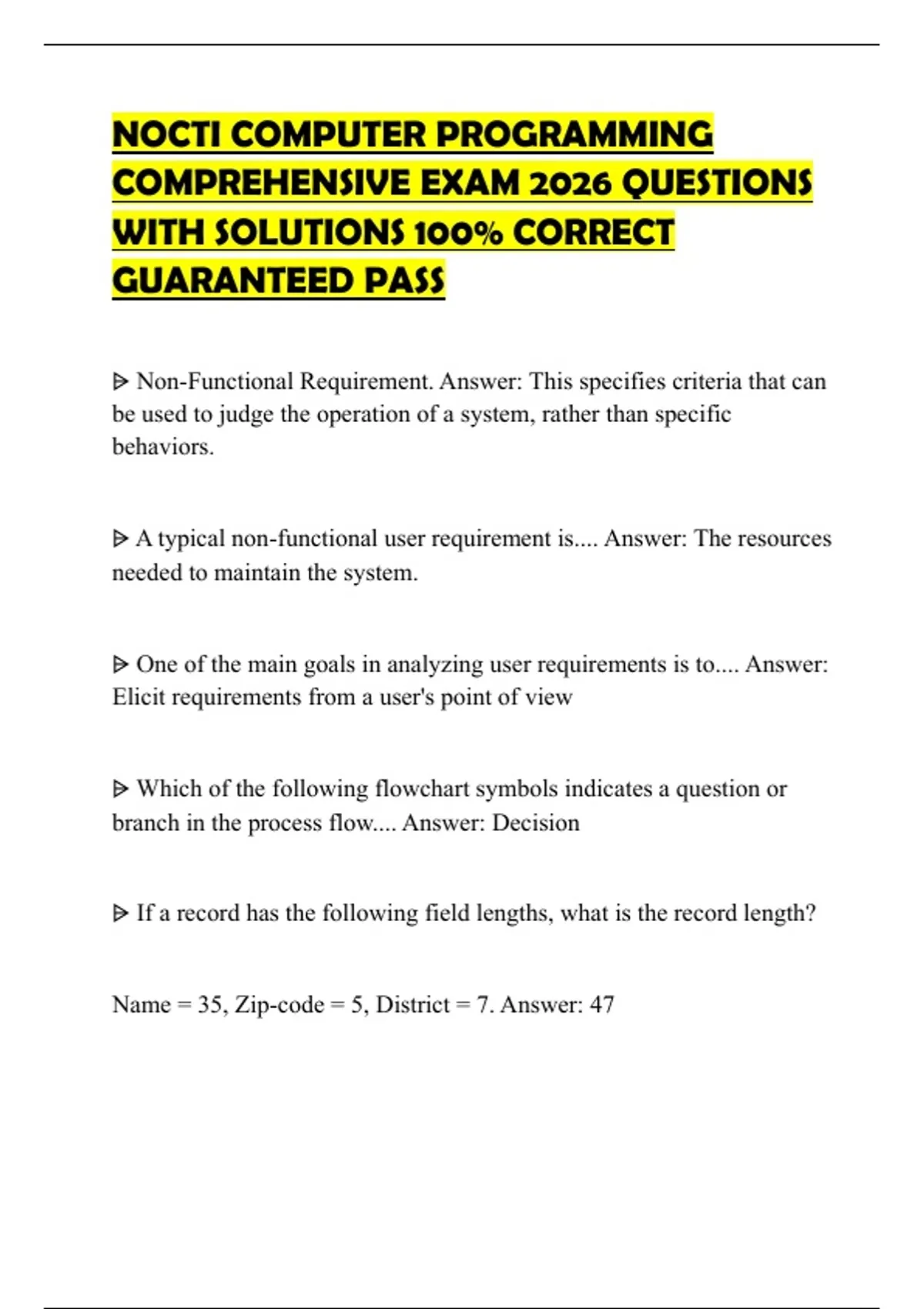 NOCTI COMPUTER PROGRAMMING COMPREHENSIVE EXAM 2026 QUESTIONS WITH SOLUTIONS 100% CORRECT GUARANTEED PASS

ᐅ Non-Functional Requirement. Answer: This specifies criteria that can be used to judge the operation of a system, rather than specific behaviors.

ᐅ A typical non-functional user requirement is.... Answer: The resources needed to maintain the system.

ᐅ One of the main goals in analyzing user requirements is to.... Answer: Elicit requirements from a user's point of view

ᐅ Which of the following flowchart symbols indicates a question or branch in the process flow.... Answer: Decision

ᐅ If a record has the following field lengths, what is the record length?

Name = 35, Zip-code = 5, District = 7. Answer: 47